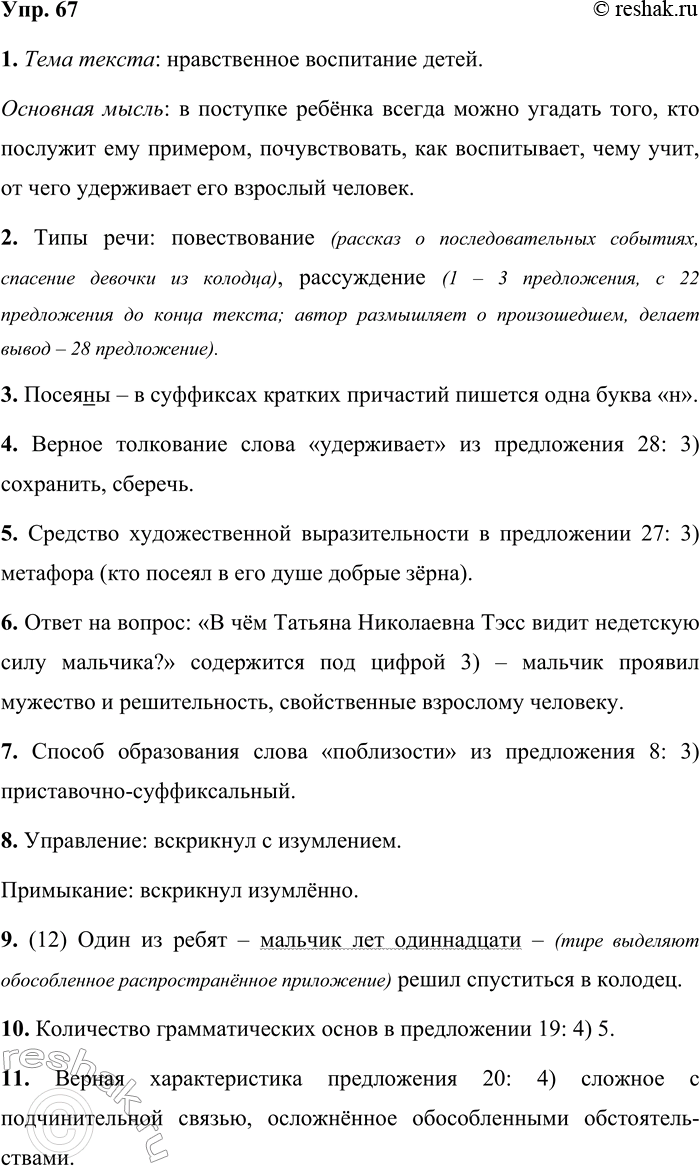 Упр. 67 © reshak.ru

1. Тема текста: нравственное воспитание детей.

Основная мысль: в поступке ребёнка всегда можно угадать того, кто послужит ему примером, почувствовать, как воспитывает, чему учит, от чего удерживает его взрослый человек.

2. Типы речи: повествование (рассказ о последовательных событиях, спасение девочки из колодца), рассуждение (1 – 3 предложения, с 22 предложения до конца текста; автор размышляет о произошедшем, делает вывод – 28 предложение).

3. Посеяны – в суффиксах кратких причастий пишется одна буква «н».

4. Верное толкование слова «удерживает» из предложения 28: 3) сохранить, сберечь.

5. Средство художественной выразительности в предложении 27: 3) метафора (кто посеял в его душе добрые зёрна).

6. Ответ на вопрос: «В чём Татьяна Николаевна Тэсс видит недетскую силу мальчика?» содержится под цифрой 3) – мальчик проявил мужество и решительность, свойственные взрослому человеку.

7. Способ образования слова «поблизости» из предложения 8: 3) приставочно-суффиксальный.

8. Управление: вскрикнул с изумлением.

Примыкание: вскрикнул изумлённо.

9. (12) Один из ребят – мальчик лет одиннадцати – (тире выделяют обособленное распространённое приложение) решил спуститься в колодец.

10. Количество грамматических основ в предложении 19: 4) 5.

11. Верная характеристика предложения 20: 4) сложное с подчинительной связью, осложнённое обособленными обстоятельствами.

reshak.ru